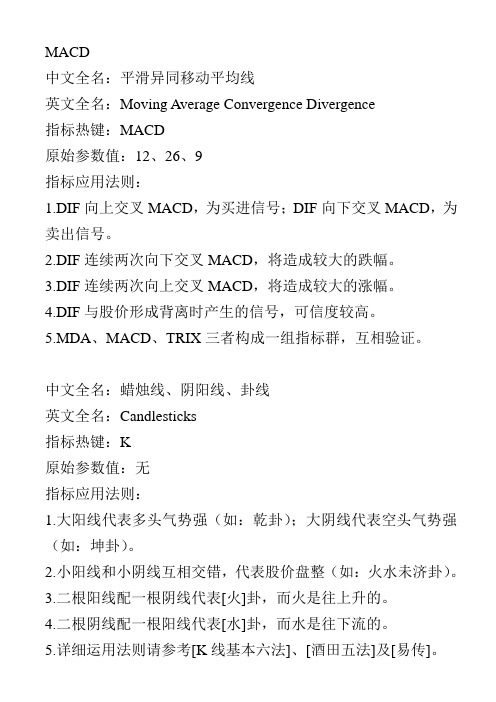 MACD
中文全名：平滑异同移动平均线
英文全名：Moving Average Convergence Divergence
指标热键：MACD
原始参数值：12、26、9
指标应用法则：
1.DIF 向上交叉 MACD，为买进信号；DIF 向下交叉 MACD，为卖出信号。
2.DIF 连续两次向下交叉 MACD，将造成较大的跌幅。
3.DIF 连续两次向上交叉 MACD，将造成较大的涨幅。
4.DIF 与股价形成背离时产生的信号，可信度较高。
5.MDA、MACD、TRIX 三者构成一组指标群，互相验证。

中文全名：蜡烛线、阴阳线、卦线
英文全名：Candlesticks
指标热键：K
原始参数值：无
指标应用法则：
1.大阳线代表多头气势强（如：乾卦）；大阴线代表空头气势强（如：坤卦）。
2.小阳线和小阴线互相交错，代表股价盘整（如：火水未济卦）。
3.二根阳线配一根阴线代表[火]卦，而火是往上升的。
4.二根阴线配一根阳线代表[水]卦，而水是往下流的。
5.详细运用法则请参考[K 线基本六法]、[酒田五法]及[易传]。